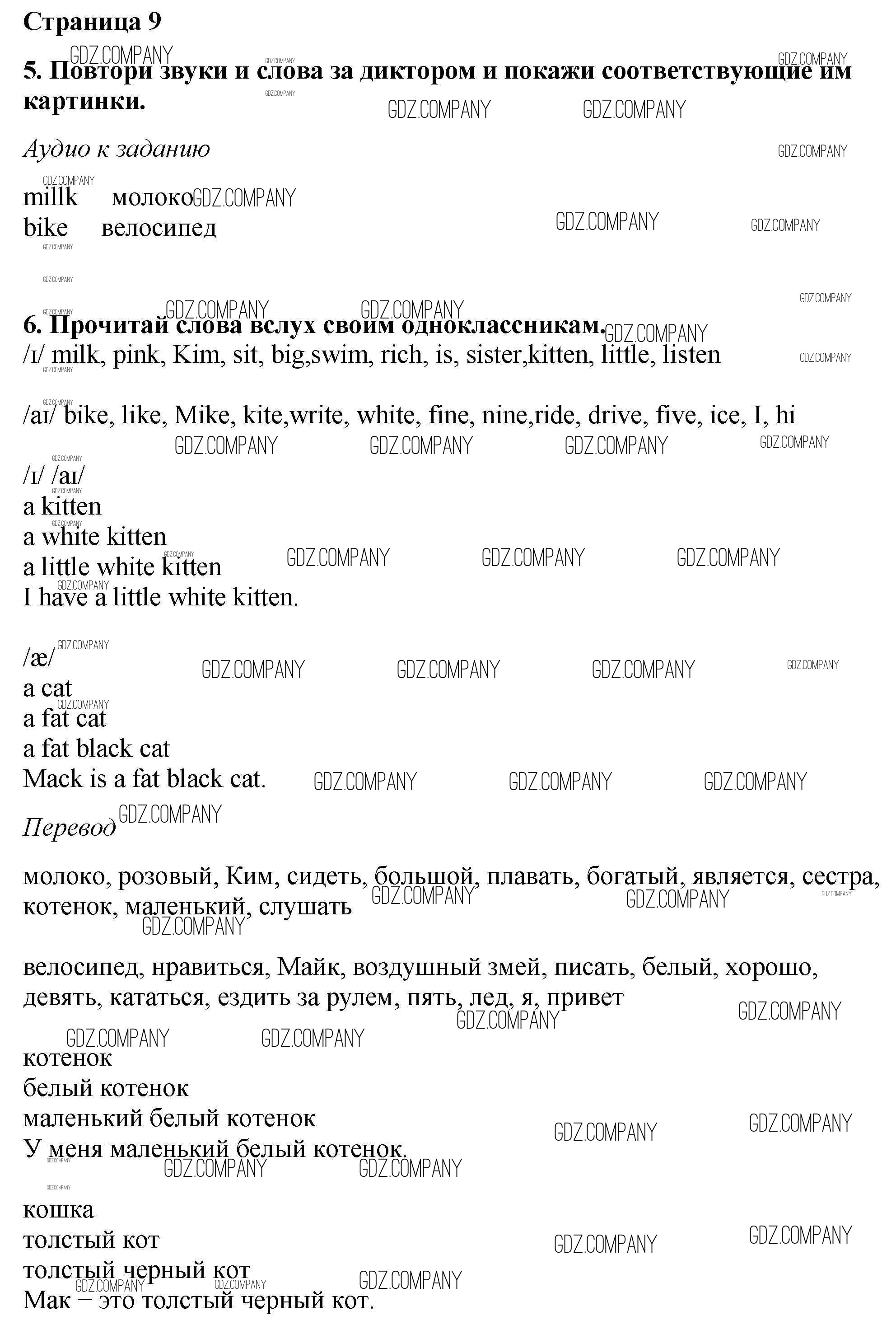 Страница 9

5. Повтори звуки и слова за диктором и покажи соответствующие им картинки.

Аудио к заданию

millk молоко
bike велосипед

6. Прочитай слова вслух своим одноклассникам.
/ɪ/ milk, pink, Kim, sit, big,swim, rich, is, sister,kitten, little, listen

/aɪ/ bike, like, Mike, kite,write, white, fine, nine,ride, drive, five, ice, I, hi

/ɪ/ /aɪ/
a kitten
a white kitten
a little white kitten
I have a little white kitten.

/æ/
a cat
a fat cat
a fat black cat
Mack is a fat black cat.

Перевод

молоко, розовый, Ким, сидеть, большой, плавать, богатый, является, сестра, котенок, маленький, слушать

велосипед, нравиться, Майк, воздушный змей, писать, белый, хорошо, девять, кататься, ездить за рулем, пять, лед, я, привет

котенок
белый котенок
маленький белый котенок
У меня маленький белый котенок.

кошка
толстый кот
толстый черный кот
Мак – это толстый черный кот.

GDZ.COMPANY